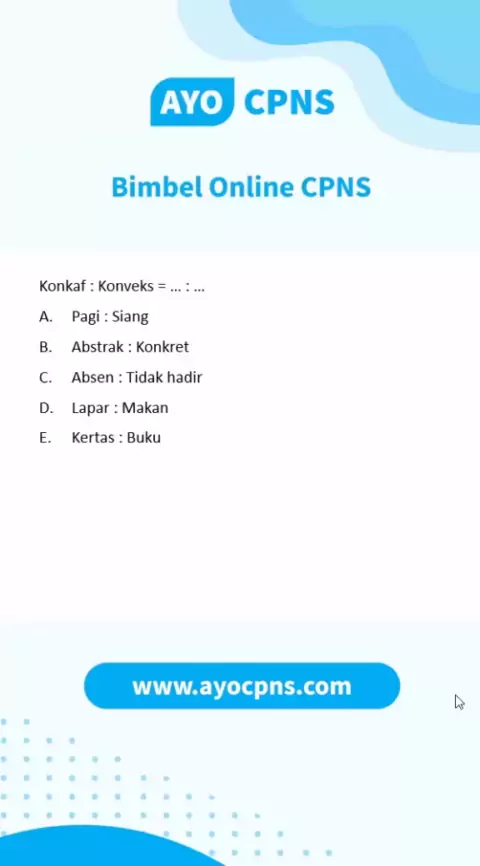 AYO CPNS

Bimbel Online CPNS

Konkaf : Konveks = ... : ...

A. Pagi : Siang

B. Abstrak : Konkret

C. Absen : Tidak hadir

D. Lapar : Makan

E. Kertas : Buku

www.ayocpns.com